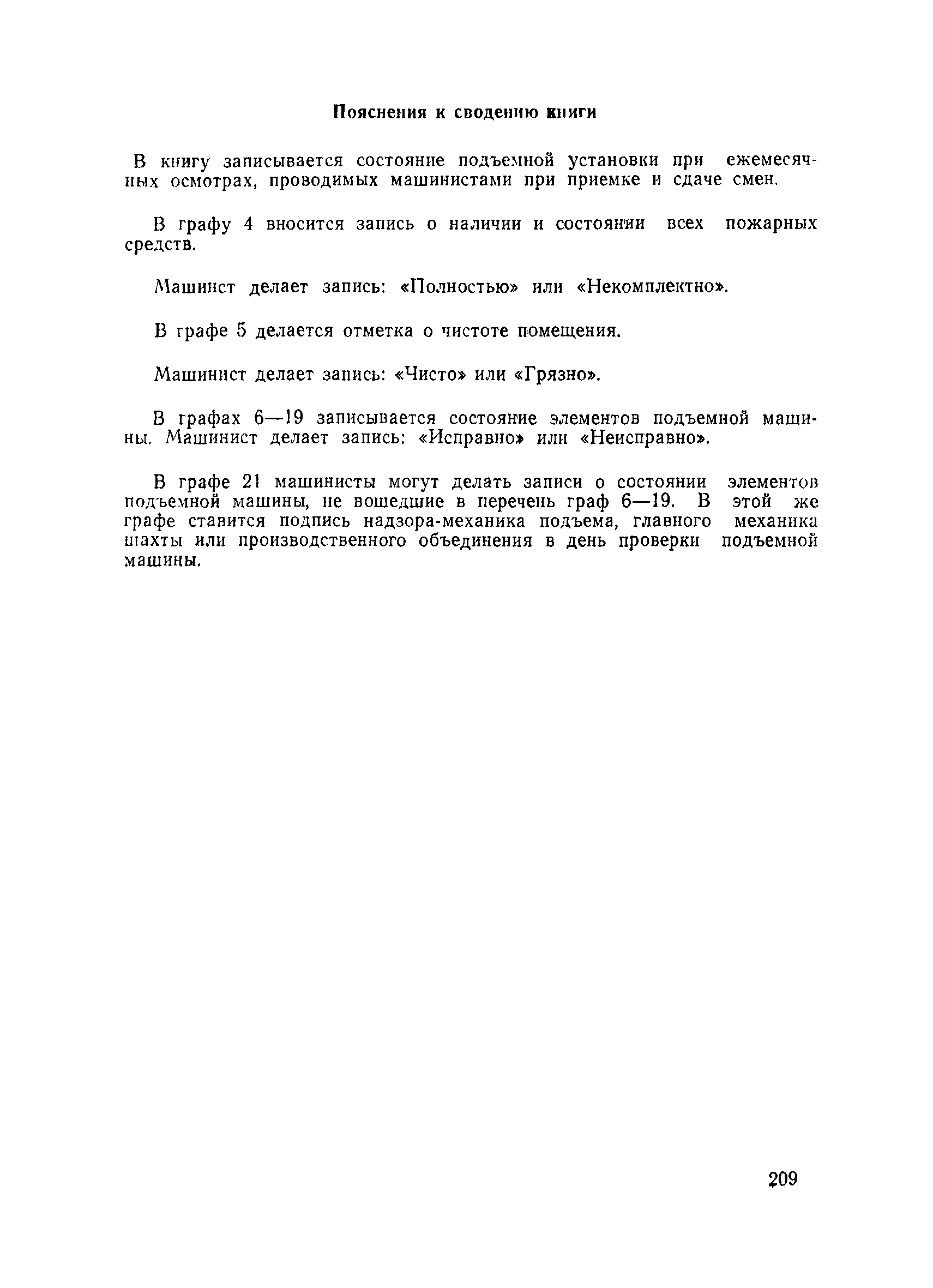 Пояснения к сведению книги

В книгу записывается состояние подъемной установки при ежемесячных осмотрах, проводимых машинистами при приемке и сдаче смен.

В графу 4 вносится запись о наличии и состоянии всех пожарных средств.

Машинист делает запись: «Полностью» или «Некомплектно».

В графе 5 делается отметка о чистоте помещения.

Машинист делает запись: «Чисто» или «Грязно».

В графах 6—19 записывается состояние элементов подъемной машины. Машинист делает запись: «Исправно» или «Неисправно».

В графе 21 машинисты могут делать записи о состоянии элементов подъемной машины, не вошедшие в перечень граф 6—19. В этой же графе ставится подпись надзора-механика подъема, главного механика шахты или производственного объединения в день проверки подъемной машины.

209